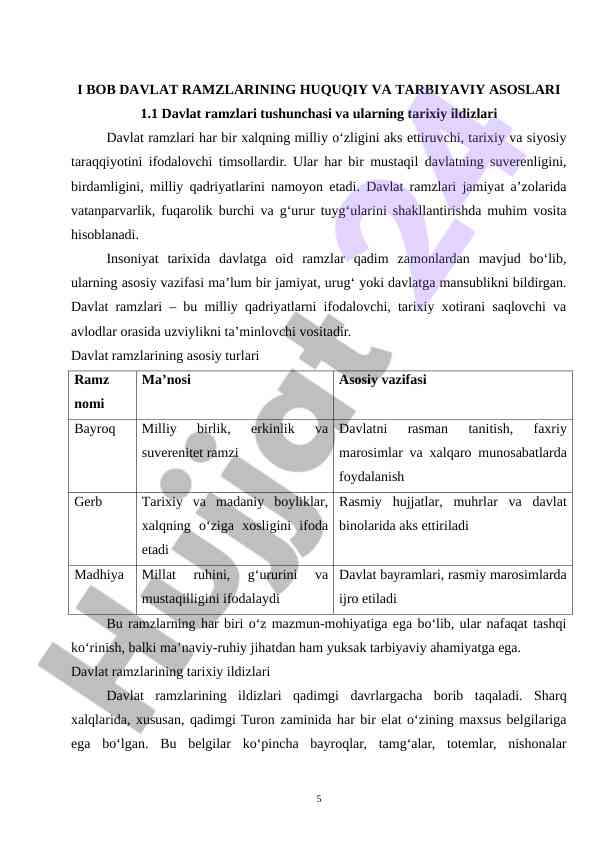 I BOB DAVLAT RAMZLARINING HUQUQIY VA TARBIYAVIY ASOSLARI

1.1 Davlat ramzlari tushunchasi va ularning tarixiy ildizlari

Davlat ramzlari har bir xalqning milliy o‘zligini aks ettiruvchi, tarixiy va siyosiy taraqqiyotini ifodalovchi timsollardir. Ular har bir mustaqil davlatning suverenligini, birdamligini, milliy qadriyatlarini namoyon etadi. Davlat ramzlari jamiyat a’zolarida vatanparvarlik, fuqarolik burchi va g‘urur tuyg‘ularini shakllantirishda muhim vosita hisoblanadi.

Insoniyat tarixida davlatga oid ramzlar qadim zamonlardan mavjud bo‘lib, ularning asosiy vazifasi ma’lum bir jamiyat, urug‘ yoki davlatga mansublikni bildirgan. Davlat ramzlari – bu milliy qadriyatlarni ifodalovchi, tarixiy xotirani saqlovchi va avlodlar orasida uzviylikni ta’minlovchi vositadir.

Davlat ramzlarining asosiy turlari

| Ramz nomi | Ma’nosi | Asosiy vazifasi |
|---|---|---|
| Bayroq | Milliy birlik, erkinlik va suverenitet ramzi | Davlatni rasman tanitish, faxriy marosimlar va xalqaro munosabatlarda foydalanish |
| Gerb | Tarixiy va madaniy boyliklar, xalqning o‘ziga xosligini ifoda etadi | Rasmiy hujjatlar, muhrlar va davlat binolarida aks ettiriladi |
| Madhiya | Millat ruhini, g‘ururini va mustaqilligini ifodalaydi | Davlat bayramlari, rasmiy marosimlarda ijro etiladi |

Bu ramzlarning har biri o‘z mazmun-mohiyatiga ega bo‘lib, ular nafaqat tashqi ko‘rinish, balki ma’naviy-ruhiy jihatdan ham yuksak tarbiyaviy ahamiyatga ega.

Davlat ramzlarining tarixiy ildizlari

Davlat ramzlarining ildizlari qadimgi davrlargacha borib taqaladi. Sharq xalqlarida, xususan, qadimgi Turon zaminida har bir elat o‘zining maxsus belgilariga ega bo‘lgan. Bu belgilar ko‘pincha bayroqlar, tamg‘alar, totemlar, nishonalar

5

Hujjat24